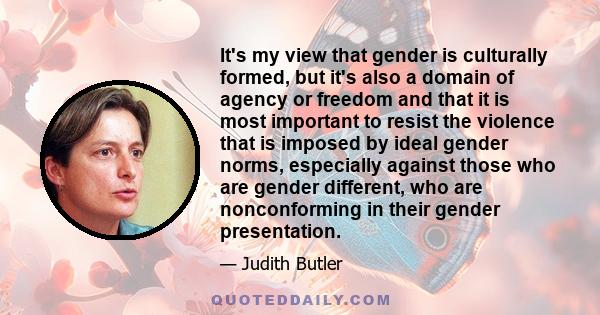 It's my view that gender is culturally formed, but it's also a domain of agency or freedom and that it is most important to resist the violence that is imposed by ideal gender norms, especially against those who are gender different, who are nonconforming in their gender presentation.

— Judith Butler

QUOTEDDAILY.COM